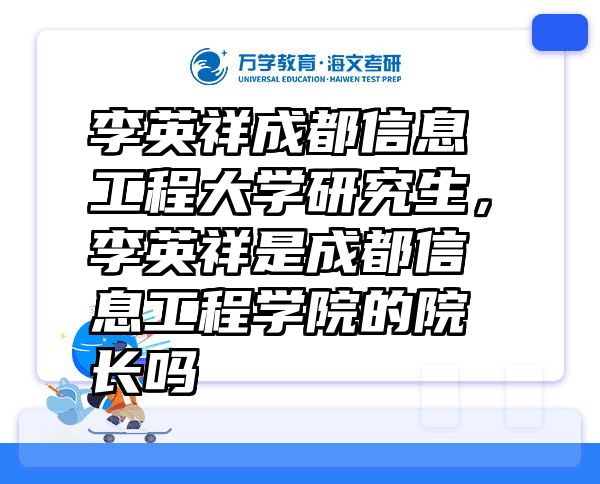 万学教育·海文考研
UNIVERSAL EDUCATION·HAIWEN TEST PREP

李英祥成都信息工程大学研究生，李英祥是成都信息工程学院的院长吗